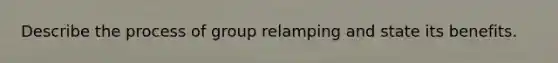 Describe the process of group relamping and state its benefits.